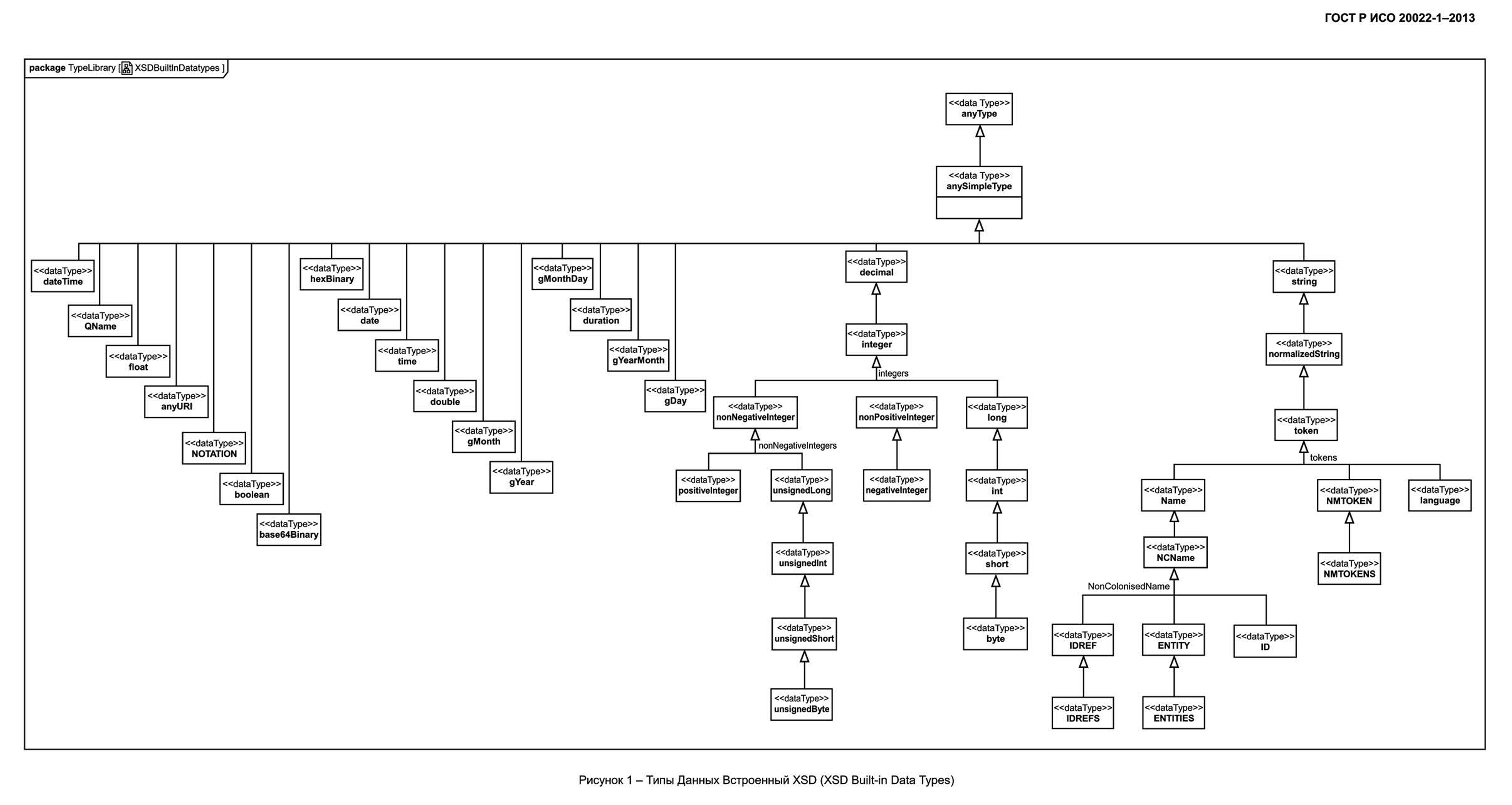 ГОСТ Р ИСО 20022-1–2013

package TypeLibrary [ XSDBuiltInDatatypes ]

<<data Type>>
anyType

<<data Type>>
anySimpleType

<<dataType>>
dateTime

<<dataType>>
QName

<<dataType>>
float

<<dataType>>
anyURI

<<dataType>>
NOTATION

<<dataType>>
boolean

<<dataType>>
base64Binary

<<dataType>>
hexBinary

<<dataType>>
date

<<dataType>>
time

<<dataType>>
double

<<dataType>>
gMonth

<<dataType>>
gYear

<<dataType>>
gMonthDay

<<dataType>>
duration

<<dataType>>
gYearMonth

<<dataType>>
gDay

<<dataType>>
decimal

<<dataType>>
integer

integers

<<dataType>>
nonNegativeInteger

nonNegativeIntegers

<<dataType>>
positiveInteger

<<dataType>>
unsignedLong

<<dataType>>
unsignedInt

<<dataType>>
unsignedShort

<<dataType>>
unsignedByte

<<dataType>>
nonPositiveInteger

<<dataType>>
negativeInteger

<<dataType>>
long

<<dataType>>
int

<<dataType>>
short

<<dataType>>
byte

<<dataType>>
string

<<dataType>>
normalizedString

<<dataType>>
token

tokens

<<dataType>>
Name

<<dataType>>
NCName

NonColonisedName

<<dataType>>
IDREF

<<dataType>>
IDREFS

<<dataType>>
ENTITY

<<dataType>>
ENTITIES

<<dataType>>
ID

<<dataType>>
NMTOKEN

<<dataType>>
NMTOKENS

<<dataType>>
language

Рисунок 1 – Типы Данных Встроенный XSD (XSD Built-in Data Types)